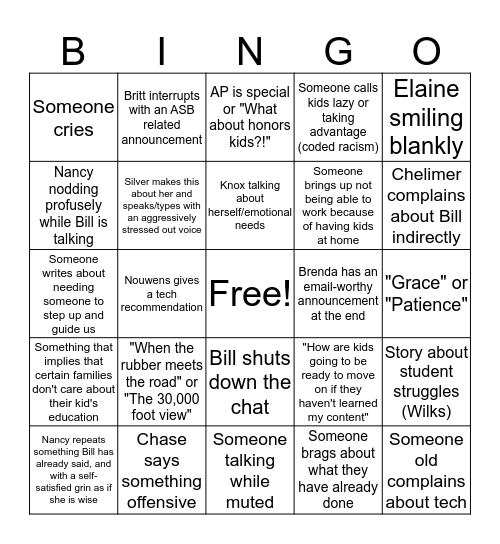 | B | I | N | G | O |
|---|---|---|---|---|
| Someone cries | Britt interrupts with an ASB related announcement | AP is special or "What about honors kids?!" | Someone calls kids lazy or taking advantage (coded racism) | Elaine smiling blankly |
| Nancy nodding profusely while Bill is talking | Silver makes this about her and speaks/types with an aggressively stressed out voice | Knox talking about herself/emotional needs | Someone brings up not being able to work because of having kids at home | Chelimer complains about Bill indirectly |
| Someone writes about needing someone to step up and guide us | Nouwens gives a tech recommendation | Free! | Brenda has an email-worthy announcement at the end | "Grace" or "Patience" |
| Something that implies that certain families don't care about their kid's education | "When the rubber meets the road" or "The 30,000 foot view" | Bill shuts down the chat | "How are kids going to be ready to move on if they haven't learned my content" | Story about student struggles (Wilks) |
| Nancy repeats something Bill has already said, and with a self-satisfied grin as if she is wise | Chase says something offensive | Someone talking while muted | Someone brags about what they have already done | Someone old complains about tech |